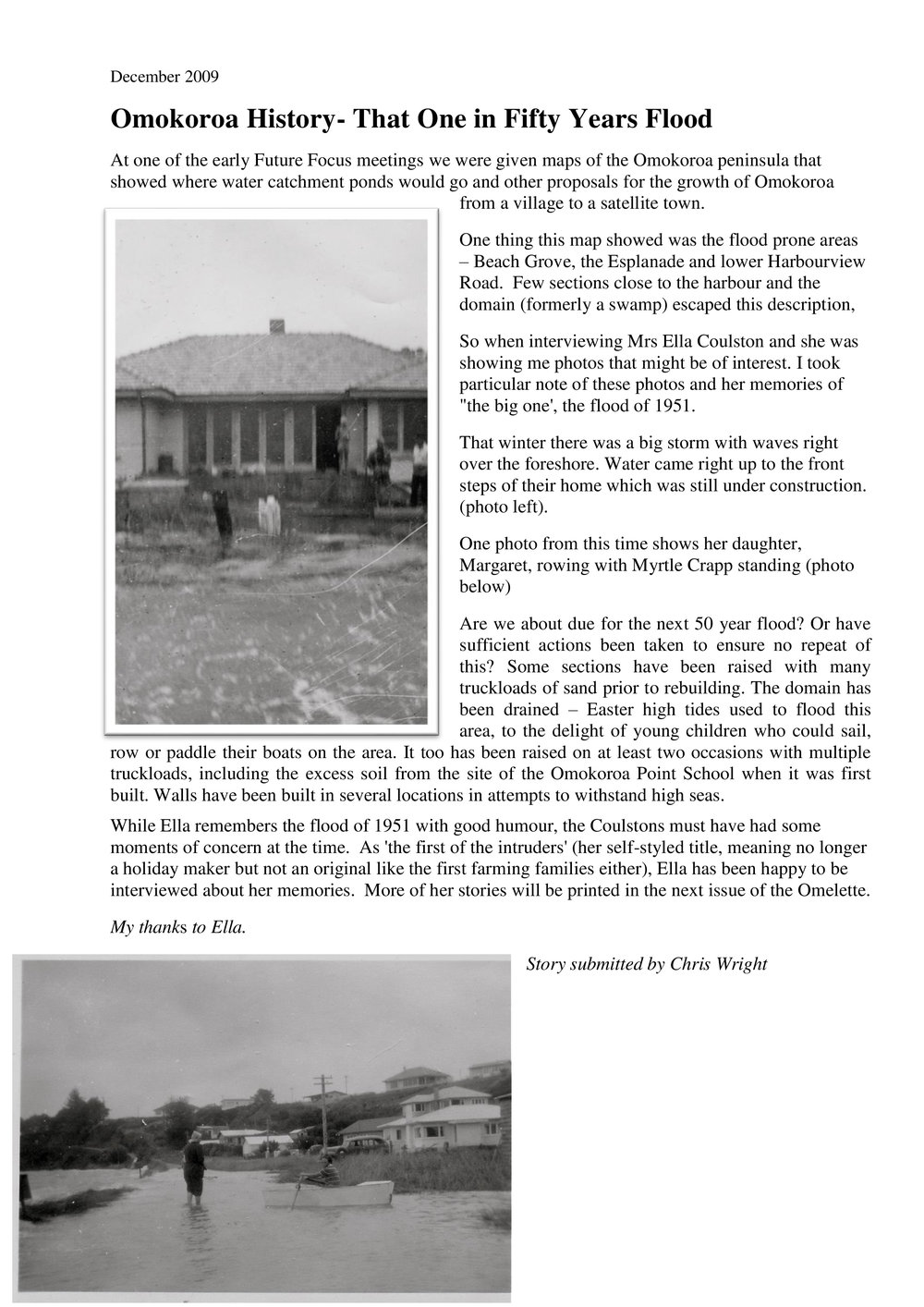 December 2009

Omokoroa History- That One in Fifty Years Flood

At one of the early Future Focus meetings we were given maps of the Omokoroa peninsula that showed where water catchment ponds would go and other proposals for the growth of Omokoroa from a village to a satellite town.

One thing this map showed was the flood prone areas – Beach Grove, the Esplanade and lower Harbourview Road. Few sections close to the harbour and the domain (formerly a swamp) escaped this description,

So when interviewing Mrs Ella Coulston and she was showing me photos that might be of interest. I took particular note of these photos and her memories of "the big one', the flood of 1951.

That winter there was a big storm with waves right over the foreshore. Water came right up to the front steps of their home which was still under construction. (photo left).

One photo from this time shows her daughter, Margaret, rowing with Myrtle Crapp standing (photo below)

Are we about due for the next 50 year flood? Or have sufficient actions been taken to ensure no repeat of this? Some sections have been raised with many truckloads of sand prior to rebuilding. The domain has been drained – Easter high tides used to flood this area, to the delight of young children who could sail, row or paddle their boats on the area. It too has been raised on at least two occasions with multiple truckloads, including the excess soil from the site of the Omokoroa Point School when it was first built. Walls have been built in several locations in attempts to withstand high seas.

While Ella remembers the flood of 1951 with good humour, the Coulstons must have had some moments of concern at the time. As 'the first of the intruders' (her self-styled title, meaning no longer a holiday maker but not an original like the first farming families either), Ella has been happy to be interviewed about her memories. More of her stories will be printed in the next issue of the Omelette.

My thanks to Ella.

Story submitted by Chris Wright